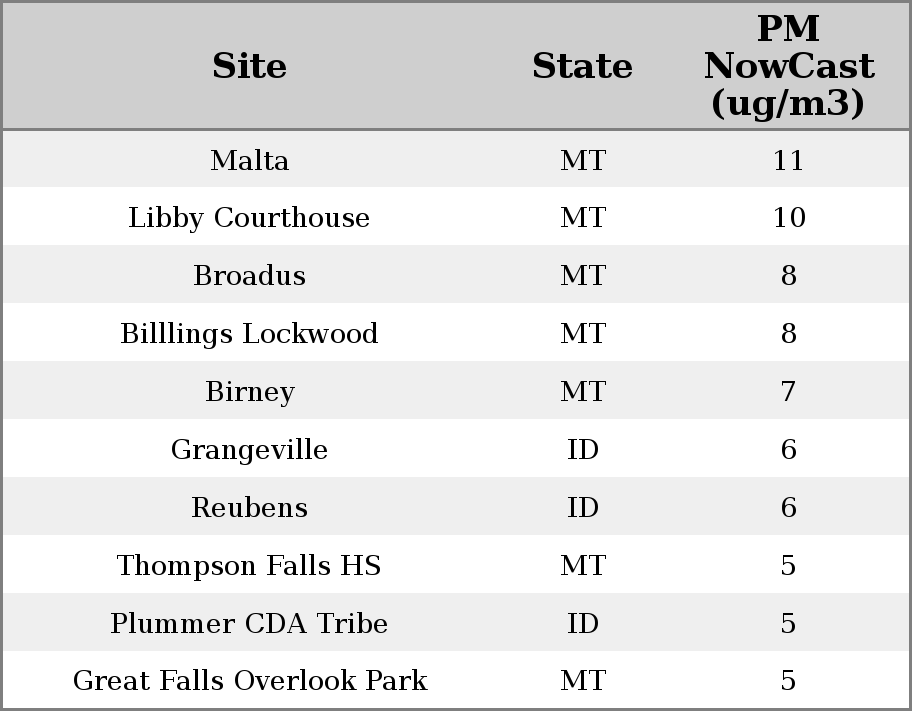 | Site | State | PM NowCast (ug/m3) |
|---|---|---|
| Malta | MT | 11 |
| Libby Courthouse | MT | 10 |
| Broadus | MT | 8 |
| Billlings Lockwood | MT | 8 |
| Birney | MT | 7 |
| Grangeville | ID | 6 |
| Reubens | ID | 6 |
| Thompson Falls HS | MT | 5 |
| Plummer CDA Tribe | ID | 5 |
| Great Falls Overlook Park | MT | 5 |